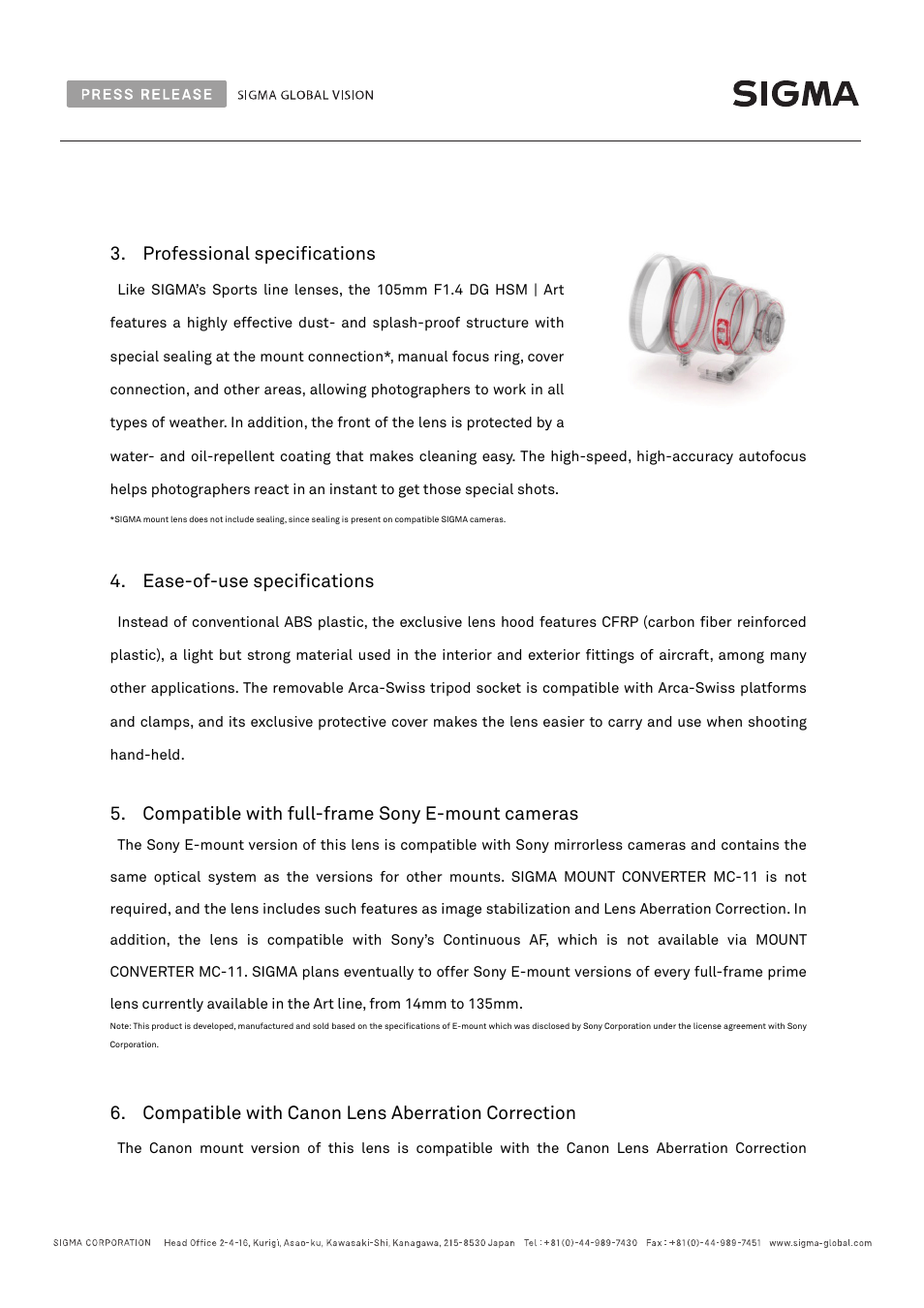 PRESS RELEASE SIGMA GLOBAL VISION

SIGMA

3. Professional specifications

Like SIGMA's Sports line lenses, the 105mm F1.4 DG HSM | Art features a highly effective dust- and splash-proof structure with special sealing at the mount connection*, manual focus ring, cover connection, and other areas, allowing photographers to work in all types of weather. In addition, the front of the lens is protected by a water- and oil-repellent coating that makes cleaning easy. The high-speed, high-accuracy autofocus helps photographers react in an instant to get those special shots.

*SIGMA mount lens does not include sealing, since sealing is present on compatible SIGMA cameras.

4. Ease-of-use specifications

Instead of conventional ABS plastic, the exclusive lens hood features CFRP (carbon fiber reinforced plastic), a light but strong material used in the interior and exterior fittings of aircraft, among many other applications. The removable Arca-Swiss tripod socket is compatible with Arca-Swiss platforms and clamps, and its exclusive protective cover makes the lens easier to carry and use when shooting hand-held.

5. Compatible with full-frame Sony E-mount cameras

The Sony E-mount version of this lens is compatible with Sony mirrorless cameras and contains the same optical system as the versions for other mounts. SIGMA MOUNT CONVERTER MC-11 is not required, and the lens includes such features as image stabilization and Lens Aberration Correction. In addition, the lens is compatible with Sony's Continuous AF, which is not available via MOUNT CONVERTER MC-11. SIGMA plans eventually to offer Sony E-mount versions of every full-frame prime lens currently available in the Art line, from 14mm to 135mm.

Note: This product is developed, manufactured and sold based on the specifications of E-mount which was disclosed by Sony Corporation under the license agreement with Sony Corporation.

6. Compatible with Canon Lens Aberration Correction

The Canon mount version of this lens is compatible with the Canon Lens Aberration Correction

SIGMA CORPORATION Head Office 2-4-16, Kurigi, Asao-ku, Kawasaki-Shi, Kanagawa, 215-8530 Japan Tel : +81(0)-44-989-7430 Fax : +81(0)-44-989-7451 www.sigma-global.com